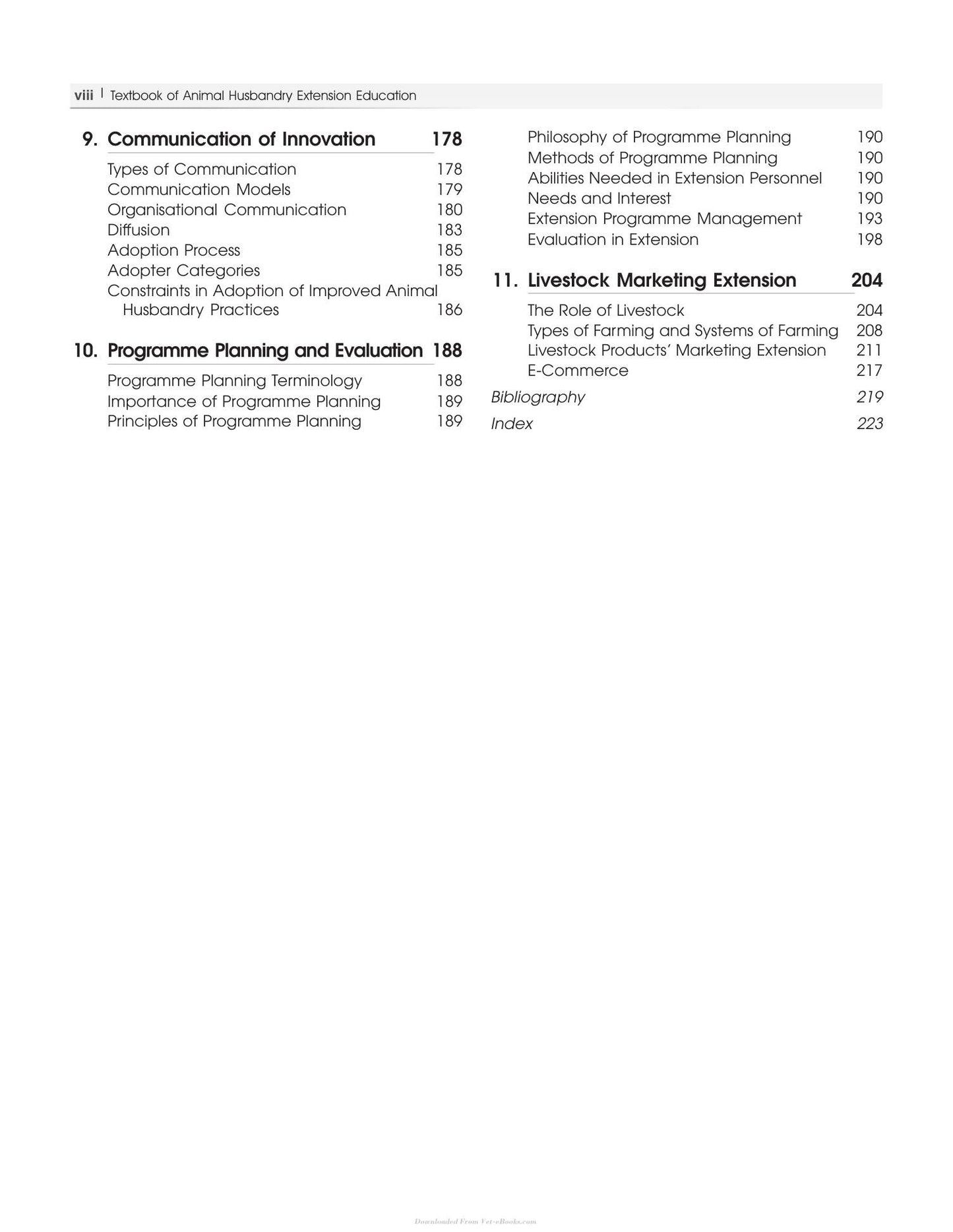 viii | Textbook of Animal Husbandry Extension Education

9. Communication of Innovation 178

Types of Communication 178
Communication Models 179
Organisational Communication 180
Diffusion 183
Adoption Process 185
Adopter Categories 185
Constraints in Adoption of Improved Animal Husbandry Practices 186

10. Programme Planning and Evaluation 188

Programme Planning Terminology 188
Importance of Programme Planning 189
Principles of Programme Planning 189
Philosophy of Programme Planning 190
Methods of Programme Planning 190
Abilities Needed in Extension Personnel 190
Needs and Interest 190
Extension Programme Management 193
Evaluation in Extension 198

11. Livestock Marketing Extension 204

The Role of Livestock 204
Types of Farming and Systems of Farming 208
Livestock Products' Marketing Extension 211
E-Commerce 217

Bibliography 219

Index 223

Downloaded From Vet-eBooks.com